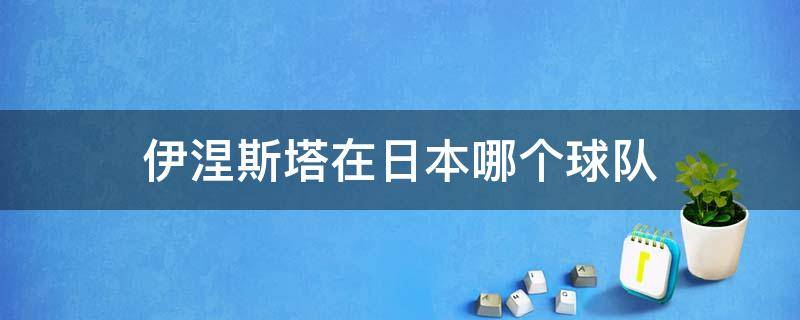 伊涅斯塔在日本哪个球队